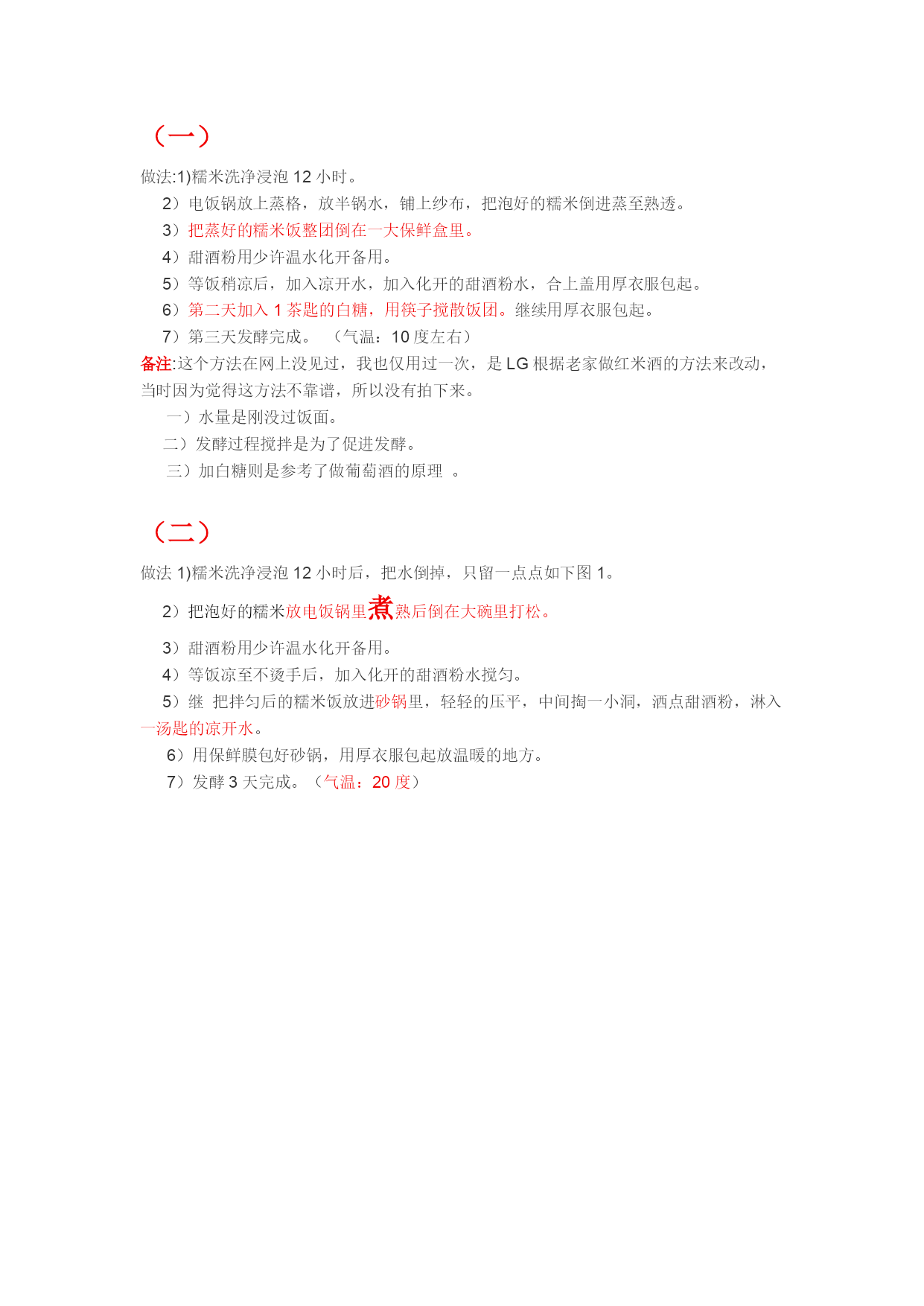 （一）

做法:1)糯米洗净浸泡 12 小时。

2）电饭锅放上蒸格，放半锅水，铺上纱布，把泡好的糯米倒进蒸至熟透。

3）把蒸好的糯米饭整团倒在一大保鲜盒里。

4）甜酒粉用少许温水化开备用。

5）等饭稍凉后，加入凉开水，加入化开的甜酒粉水，合上盖用厚衣服包起。

6）第二天加入 1 茶匙的白糖，用筷子搅散饭团。继续用厚衣服包起。

7）第三天发酵完成。 （气温：10 度左右）

备注:这个方法在网上没见过，我也仅用过一次，是 LG 根据老家做红米酒的方法来改动，当时因为觉得这方法不靠谱，所以没有拍下来。

一）水量是刚没过饭面。

二）发酵过程搅拌是为了促进发酵。

三）加白糖则是参考了做葡萄酒的原理 。

（二）

做法 1)糯米洗净浸泡 12 小时后，把水倒掉，只留一点点如下图 1。

2）把泡好的糯米放电饭锅里煮熟后倒在大碗里打松。

3）甜酒粉用少许温水化开备用。

4）等饭凉至不烫手后，加入化开的甜酒粉水搅匀。

5）继 把拌匀后的糯米饭放进砂锅里，轻轻的压平，中间掏一小洞，洒点甜酒粉，淋入一汤匙的凉开水。

6）用保鲜膜包好砂锅，用厚衣服包起放温暖的地方。

7）发酵 3 天完成。（气温：20 度）